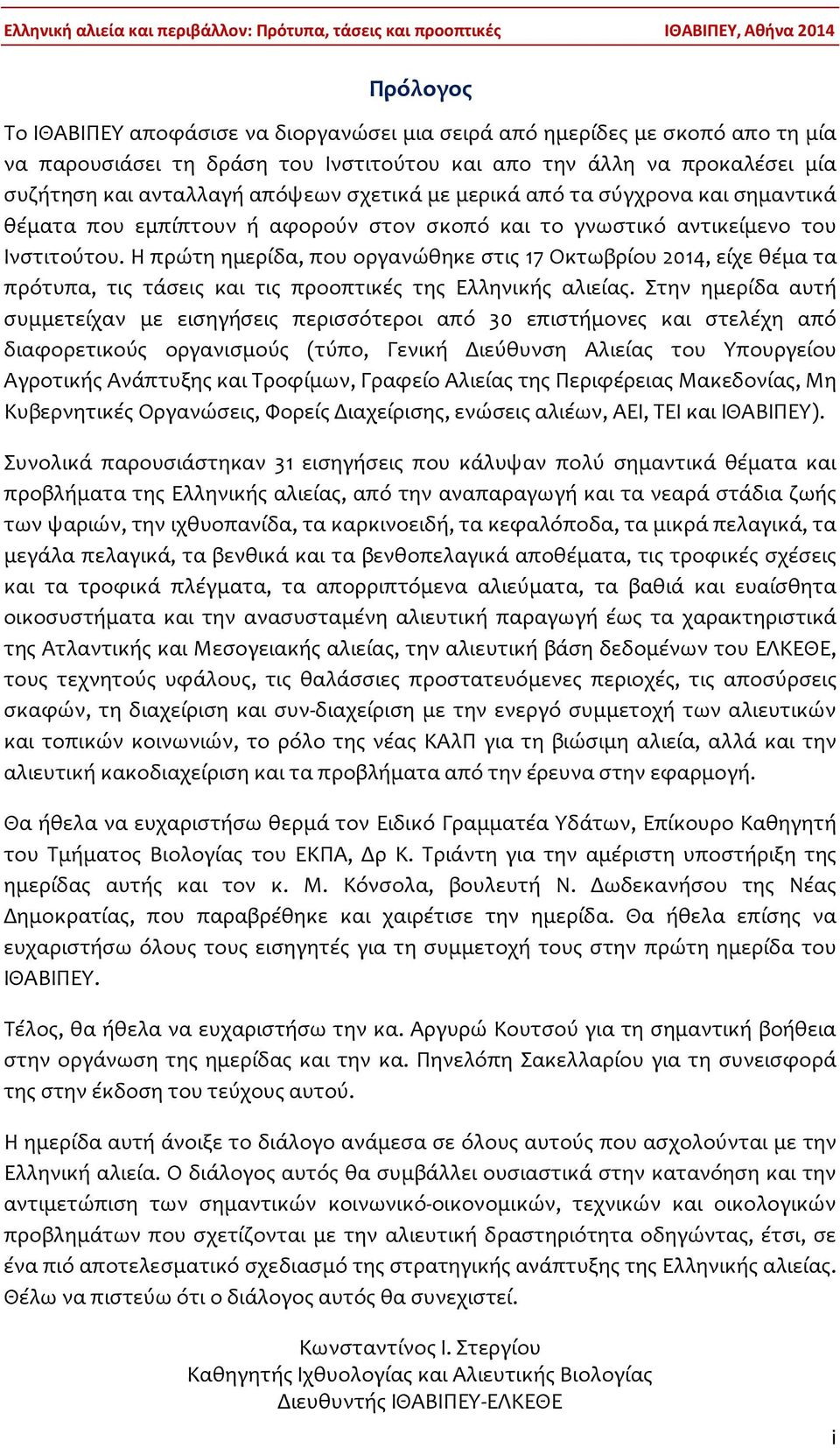 Ελληνική αλιεία και περιβάλλον: Πρότυπα, τάσεις και προοπτικές ΙΘΑΒΙΠΕΥ, Αθήνα 2014

Πρόλογος

Το ΙΘΑΒΙΠΕΥ αποφάσισε να διοργανώσει μια σειρά από ημερίδες με σκοπό απο τη μία να παρουσιάσει τη δράση του Ινστιτούτου και απο την άλλη να προκαλέσει μία συζήτηση και ανταλλαγή απόψεων σχετικά με μερικά από τα σύγχρονα και σημαντικά θέματα που εμπίπτουν ή αφορούν στον σκοπό και το γνωστικό αντικείμενο του Ινστιτούτου. Η πρώτη ημερίδα, που οργανώθηκε στις 17 Οκτωβρίου 2014, είχε θέμα τα πρότυπα, τις τάσεις και τις προοπτικές της Ελληνικής αλιείας. Στην ημερίδα αυτή συμμετείχαν με εισηγήσεις περισσότεροι από 30 επιστήμονες και στελέχη από διαφορετικούς οργανισμούς (τύπο, Γενική Διεύθυνση Αλιείας του Υπουργείου Αγροτικής Ανάπτυξης και Τροφίμων, Γραφείο Αλιείας της Περιφέρειας Μακεδονίας, Μη Κυβερνητικές Οργανώσεις, Φορείς Διαχείρισης, ενώσεις αλιέων, ΑΕΙ, ΤΕΙ και ΙΘΑΒΙΠΕΥ).

Συνολικά παρουσιάστηκαν 31 εισηγήσεις που κάλυψαν πολύ σημαντικά θέματα και προβλήματα της Ελληνικής αλιείας, από την αναπαραγωγή και τα νεαρά στάδια ζωής των ψαριών, την ιχθυοπανίδα, τα καρκινοειδή, τα κεφαλόποδα, τα μικρά πελαγικά, τα μεγάλα πελαγικά, τα βενθικά και τα βενθοπελαγικά αποθέματα, τις τροφικές σχέσεις και τα τροφικά πλέγματα, τα απορριπτόμενα αλιεύματα, τα βαθιά και ευαίσθητα οικοσυστήματα και την ανασυσταμένη αλιευτική παραγωγή έως τα χαρακτηριστικά της Ατλαντικής και Μεσογειακής αλιείας, την αλιευτική βάση δεδομένων του ΕΛΚΕΘΕ, τους τεχνητούς υφάλους, τις θαλάσσιες προστατευόμενες περιοχές, τις αποσύρσεις σκαφών, τη διαχείριση και συν-διαχείριση με την ενεργό συμμετοχή των αλιευτικών και τοπικών κοινωνιών, το ρόλο της νέας ΚΑλΠ για τη βιώσιμη αλιεία, αλλά και την αλιευτική κακοδιαχείριση και τα προβλήματα από την έρευνα στην εφαρμογή.

Θα ήθελα να ευχαριστήσω θερμά τον Ειδικό Γραμματέα Υδάτων, Επίκουρο Καθηγητή του Τμήματος Βιολογίας του ΕΚΠΑ, Δρ Κ. Τριάντη για την αμέριστη υποστήριξη της ημερίδας αυτής και τον κ. Μ. Κόνσολα, βουλευτή Ν. Δωδεκανήσου της Νέας Δημοκρατίας, που παραβρέθηκε και χαιρέτισε την ημερίδα. Θα ήθελα επίσης να ευχαριστήσω όλους τους εισηγητές για τη συμμετοχή τους στην πρώτη ημερίδα του ΙΘΑΒΙΠΕΥ.

Τέλος, θα ήθελα να ευχαριστήσω την κα. Αργυρώ Κουτσού για τη σημαντική βοήθεια στην οργάνωση της ημερίδας και την κα. Πηνελόπη Σακελλαρίου για τη συνεισφορά της στην έκδοση του τεύχους αυτού.

Η ημερίδα αυτή άνοιξε το διάλογο ανάμεσα σε όλους αυτούς που ασχολούνται με την Ελληνική αλιεία. Ο διάλογος αυτός θα συμβάλλει ουσιαστικά στην κατανόηση και την αντιμετώπιση των σημαντικών κοινωνικό-οικονομικών, τεχνικών και οικολογικών προβλημάτων που σχετίζονται με την αλιευτική δραστηριότητα οδηγώντας, έτσι, σε ένα πιό αποτελεσματικό σχεδιασμό της στρατηγικής ανάπτυξης της Ελληνικής αλιείας. Θέλω να πιστεύω ότι ο διάλογος αυτός θα συνεχιστεί.

Κωνσταντίνος Ι. Στεργίου
Καθηγητής Ιχθυολογίας και Αλιευτικής Βιολογίας
Διευθυντής ΙΘΑΒΙΠΕΥ-ΕΛΚΕΘΕ

i